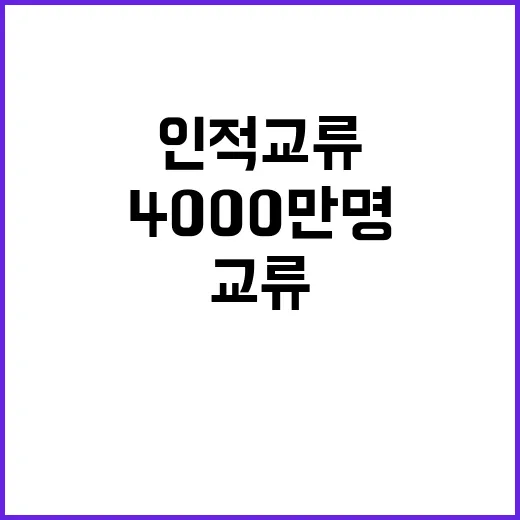 인적교류
4000만명
교류